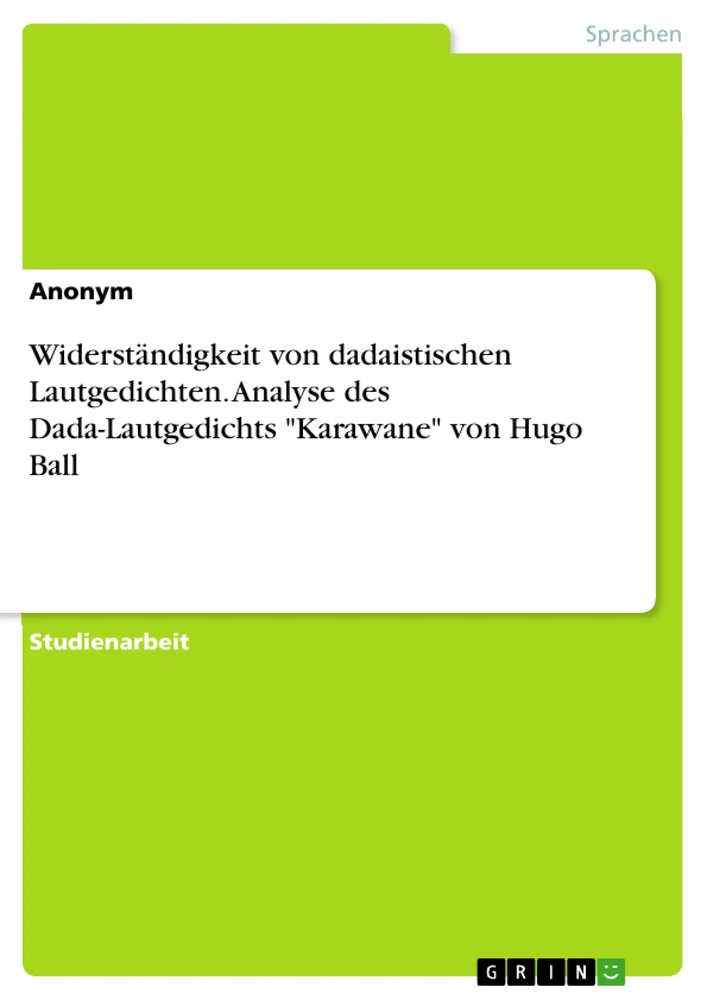 Sprachen

Anonym

Widerständigkeit von dadaistischen Lautgedichten. Analyse des Dada-Lautgedichts "Karawane" von Hugo Ball

Studienarbeit

GRIN